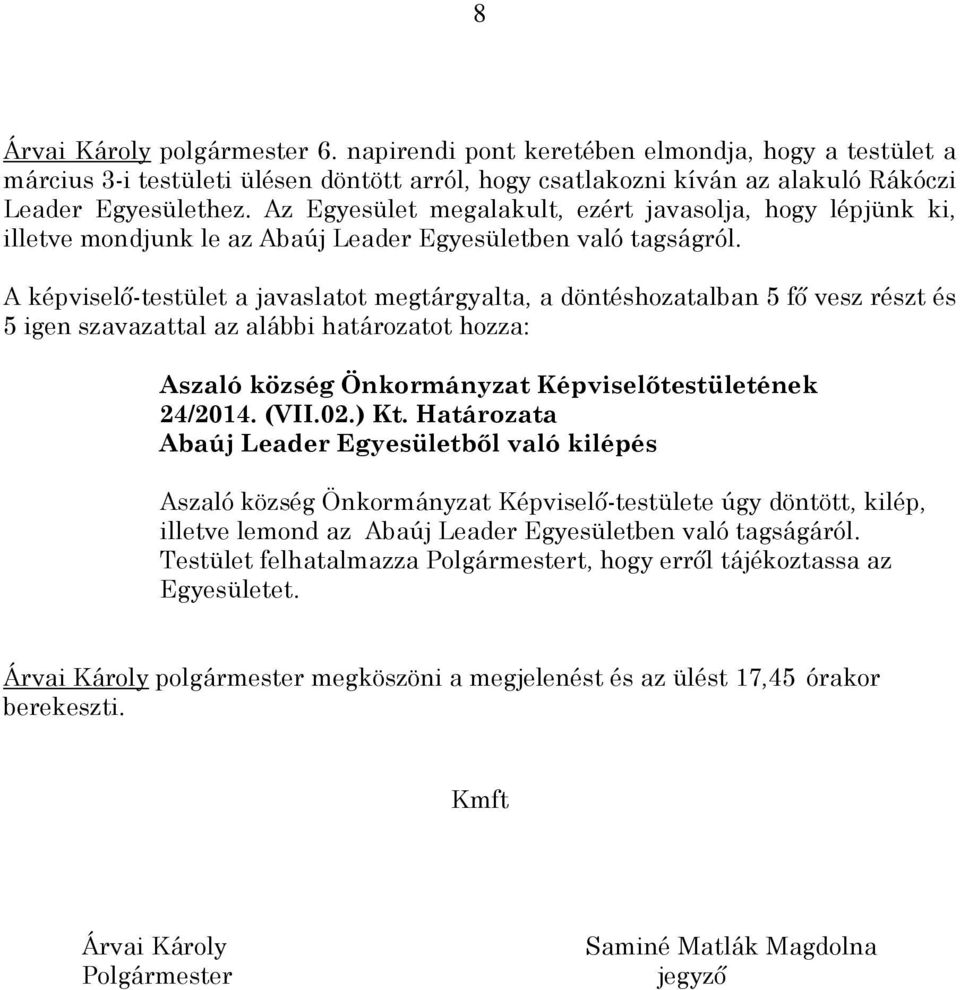 8

Árvai Károly polgármester 6. napirendi pont keretében elmondja, hogy a testület a március 3-i testületi ülésen döntött arról, hogy csatlakozni kíván az alakuló Rákóczi Leader Egyesülethez. Az Egyesület megalakult, ezért javasolja, hogy lépjünk ki, illetve mondjunk le az Abaúj Leader Egyesületben való tagságról.

A képviselő-testület a javaslatot megtárgyalta, a döntéshozatalban 5 fő vesz részt és 5 igen szavazattal az alábbi határozatot hozza:

Aszaló község Önkormányzat Képviselőtestületének
24/2014. (VII.02.) Kt. Határozata
Abaúj Leader Egyesületből való kilépés

Aszaló község Önkormányzat Képviselő-testülete úgy döntött, kilép, illetve lemond az Abaúj Leader Egyesületben való tagságáról. Testület felhatalmazza Polgármestert, hogy erről tájékoztassa az Egyesületet.

Árvai Károly polgármester megköszöni a megjelenést és az ülést 17,45 órakor berekeszti.

Kmft

Árvai Károly
Polgármester

Saminé Matlák Magdolna
jegyző